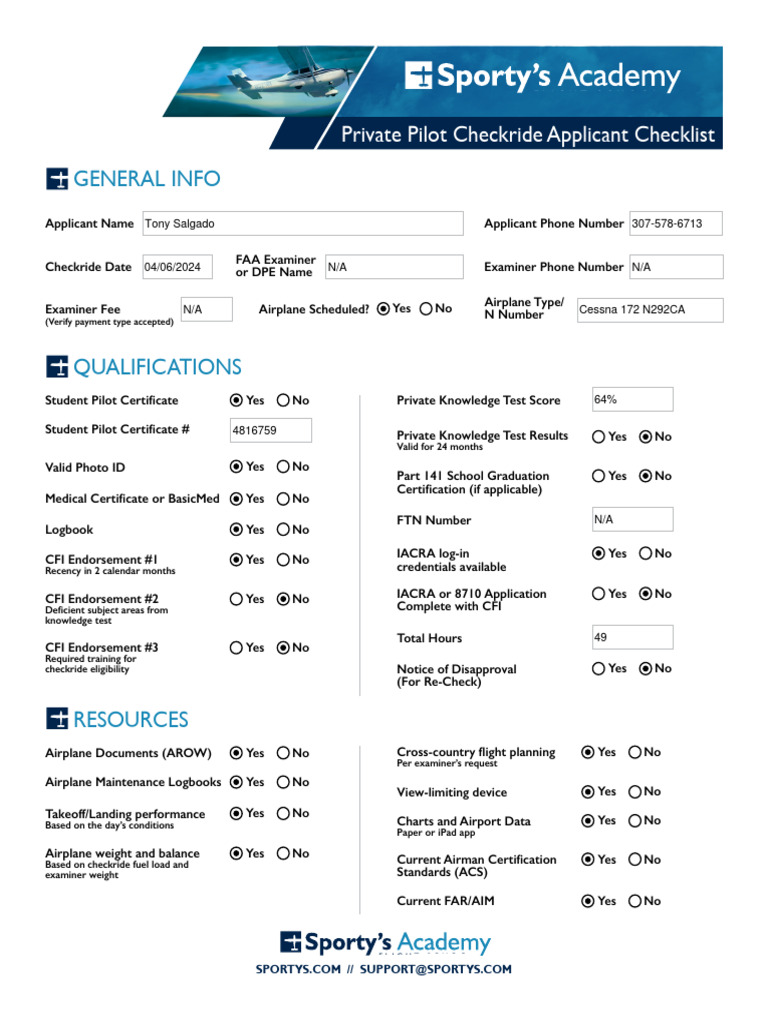 Sporty's Academy

Private Pilot Checkride Applicant Checklist

GENERAL INFO

Applicant Name Tony Salgado

Applicant Phone Number 307-578-6713

Checkride Date 04/06/2024

FAA Examiner or DPE Name N/A

Examiner Phone Number N/A

Examiner Fee (Verify payment type accepted) N/A

Airplane Scheduled? Yes No

Airplane Type/ N Number Cessna 172 N292CA

QUALIFICATIONS

Student Pilot Certificate Yes No

Student Pilot Certificate # 4816759

Valid Photo ID Yes No

Medical Certificate or BasicMed Yes No

Logbook Yes No

CFI Endorsement #1 Recency in 2 calendar months Yes No

CFI Endorsement #2 Deficient subject areas from knowledge test Yes No

CFI Endorsement #3 Required training for checkride eligibility Yes No

Private Knowledge Test Score 64%

Private Knowledge Test Results Valid for 24 months Yes No

Part 141 School Graduation Certification (if applicable) Yes No

FTN Number N/A

IACRA log-in credentials available Yes No

IACRA or 8710 Application Complete with CFI Yes No

Total Hours 49

Notice of Disapproval (For Re-Check) Yes No

RESOURCES

Airplane Documents (AROW) Yes No

Airplane Maintenance Logbooks Yes No

Takeoff/Landing performance Based on the day's conditions Yes No

Airplane weight and balance Based on checkride fuel load and examiner weight Yes No

Cross-country flight planning Per examiner's request Yes No

View-limiting device Yes No

Charts and Airport Data Paper or iPad app Yes No

Current Airman Certification Standards (ACS) Yes No

Current FAR/AIM Yes No

Sporty's Academy

SPORTYS.COM // SUPPORT@SPORTYS.COM